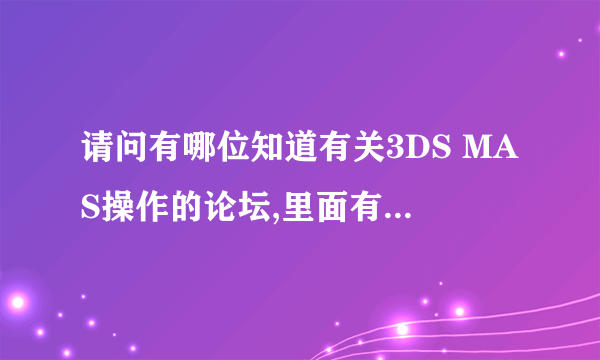 请问有哪位知道有关3DS MAS操作的论坛,里面有...